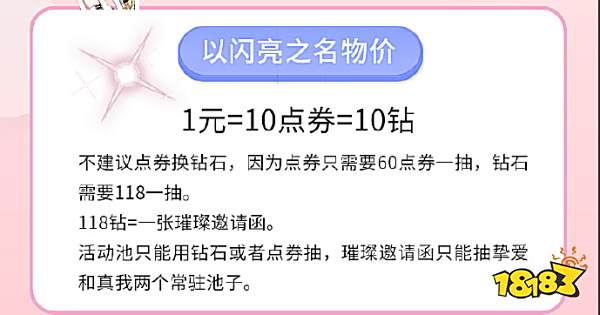 以闪亮之名物价

1元=10点券=10钻

不建议点券换钻石，因为点券只需要60点券一抽，钻石需要118一抽。
118钻=一张璀璨邀请函。
活动池只能用钻石或者点券抽，璀璨邀请函只能抽挚爱和真我两个常驻池子。

18183